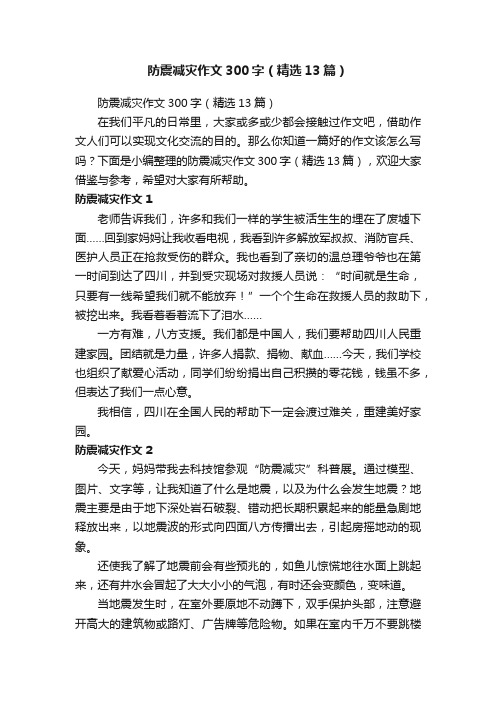 防震减灾作文300字（精选13篇）

防震减灾作文300字（精选13篇）

在我们平凡的日常里，大家或多或少都会接触过作文吧，借助作文人们可以实现文化交流的目的。那么你知道一篇好的作文该怎么写吗？下面是小编整理的防震减灾作文300字（精选13篇），欢迎大家借鉴与参考，希望对大家有所帮助。

防震减灾作文1

老师告诉我们，许多和我们一样的学生被活生生的埋在了废墟下面……回到家妈妈让我收看电视，我看到许多解放军叔叔、消防官兵、医护人员正在抢救受伤的群众。我也看到了亲切的温总理爷爷也在第一时间到达了四川，并到受灾现场对救援人员说：“时间就是生命，只要有一线希望我们就不能放弃！”一个个生命在救援人员的救助下，被挖出来。我看着看着流下了泪水……

一方有难，八方支援。我们都是中国人，我们要帮助四川人民重建家园。团结就是力量，许多人捐款、捐物、献血……今天，我们学校也组织了献爱心活动，同学们纷纷捐出自己积攒的零花钱，钱虽不多，但表达了我们一点心意。

我相信，四川在全国人民的帮助下一定会渡过难关，重建美好家园。

防震减灾作文2

今天，妈妈带我去科技馆参观“防震减灾”科普展。通过模型、图片、文字等，让我知道了什么是地震，以及为什么会发生地震？地震主要是由于地下深处岩石破裂、错动把长期积累起来的能量急剧地释放出来，以地震波的形式向四面八方传播出去，引起房摇地动的现象。

还使我了解了地震前会有些预兆的，如鱼儿惊慌地往水面上跳起来，还有井水会冒起了大大小小的气泡，有时还会变颜色，变味道。

当地震发生时，在室外要原地不动蹲下，双手保护头部，注意避开高大的建筑物或路灯、广告牌等危险物。如果在室内千万不要跳楼